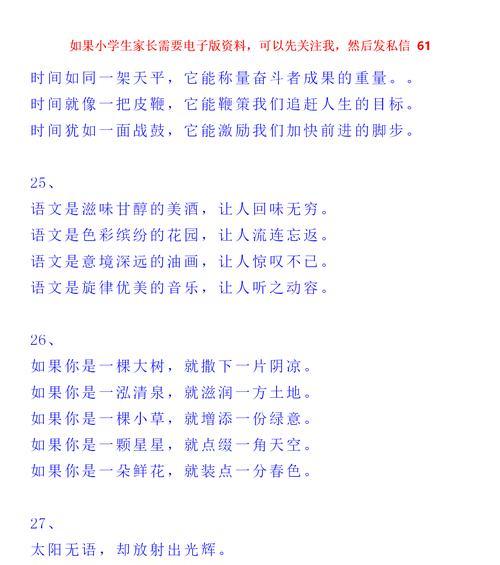 如果小学生家长需要电子版资料，可以先关注我，然后发私信 61

时间如同一架天平，它能称量奋斗者成果的重量。。
时间就像一把皮鞭，它能鞭策我们追赶人生的目标。
时间犹如一面战鼓，它能激励我们加快前进的脚步。

25、
语文是滋味甘醇的美酒，让人回味无穷。
语文是色彩缤纷的花园，让人流连忘返。
语文是意境深远的油画，让人惊叹不已。
语文是旋律优美的音乐，让人听之动容。

26、
如果你是一棵大树，就撒下一片阴凉。
如果你是一泓清泉，就滋润一方土地。
如果你是一棵小草，就增添一份绿意。
如果你是一颗星星，就点缀一角天空。
如果你是一朵鲜花，就装点一分春色。

27、
太阳无语，却放射出光辉。